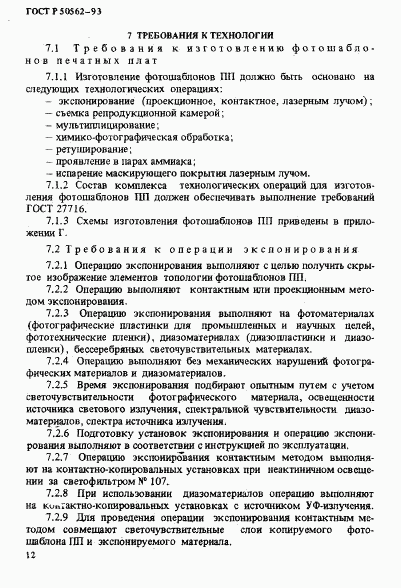 ГОСТ Р 50562–93

7 ТРЕБОВАНИЯ К ТЕХНОЛОГИИ

7.1 Требования к изготовлению фотошаблонов печатных плат

7.1.1 Изготовление фотошаблонов ПП должно быть основано на следующих технологических операциях:
– экспонирование (проекционное, контактное, лазерным лучом);
– съемка репродукционной камерой;
– мультиплицирование;
– химико-фотографическая обработка;
– ретуширование;
– проявление в парах аммиака;
– испарение маскирующего покрытия лазерным лучом.

7.1.2 Состав комплекса технологических операций для изготовления фотошаблонов ПП должен обеспечивать выполнение требований ГОСТ 27716.

7.1.3 Схемы изготовления фотошаблонов ПП приведены в приложении Г.

7.2 Требования к операции экспонирования

7.2.1 Операцию экспонирования выполняют с целью получить скрытое изображение элементов топологии фотошаблонов ПП.

7.2.2 Операцию выполняют контактным или проекционным методом экспонирования.

7.2.3 Операцию экспонирования выполняют на фотоматериалах (фотографические пластинки для промышленных и научных целей, фототехнические пленки), диазоматериалах (диазопластинки и диазопленки), бессеребряных светочувствительных материалах.

7.2.4 Операцию выполняют без механических нарушений фотографических материалов и диазоматериалов.

7.2.5 Время экспонирования подбирают опытным путем с учетом светочувствительности фотографического материала, освещенности источника светового излучения, спектральной чувствительности диазоматериалов, спектра источника излучения.

7.2.6 Подготовку установок экспонирования и операцию экспонирования выполняют в соответствии с инструкцией по эксплуатации.

7.2.7 Операцию экспонирования контактным методом выполняют на контактно-копировальных установках при неактиничном освещении за светофильтром № 107.

7.2.8 При использовании диазоматериалов операцию выполняют на контактно-копировальных установках с источником УФ-излучения.

7.2.9 Для проведения операции экспонирования контактным методом совмещают светочувствительные слои копируемого фотошаблона ПП и экспонируемого материала.

12